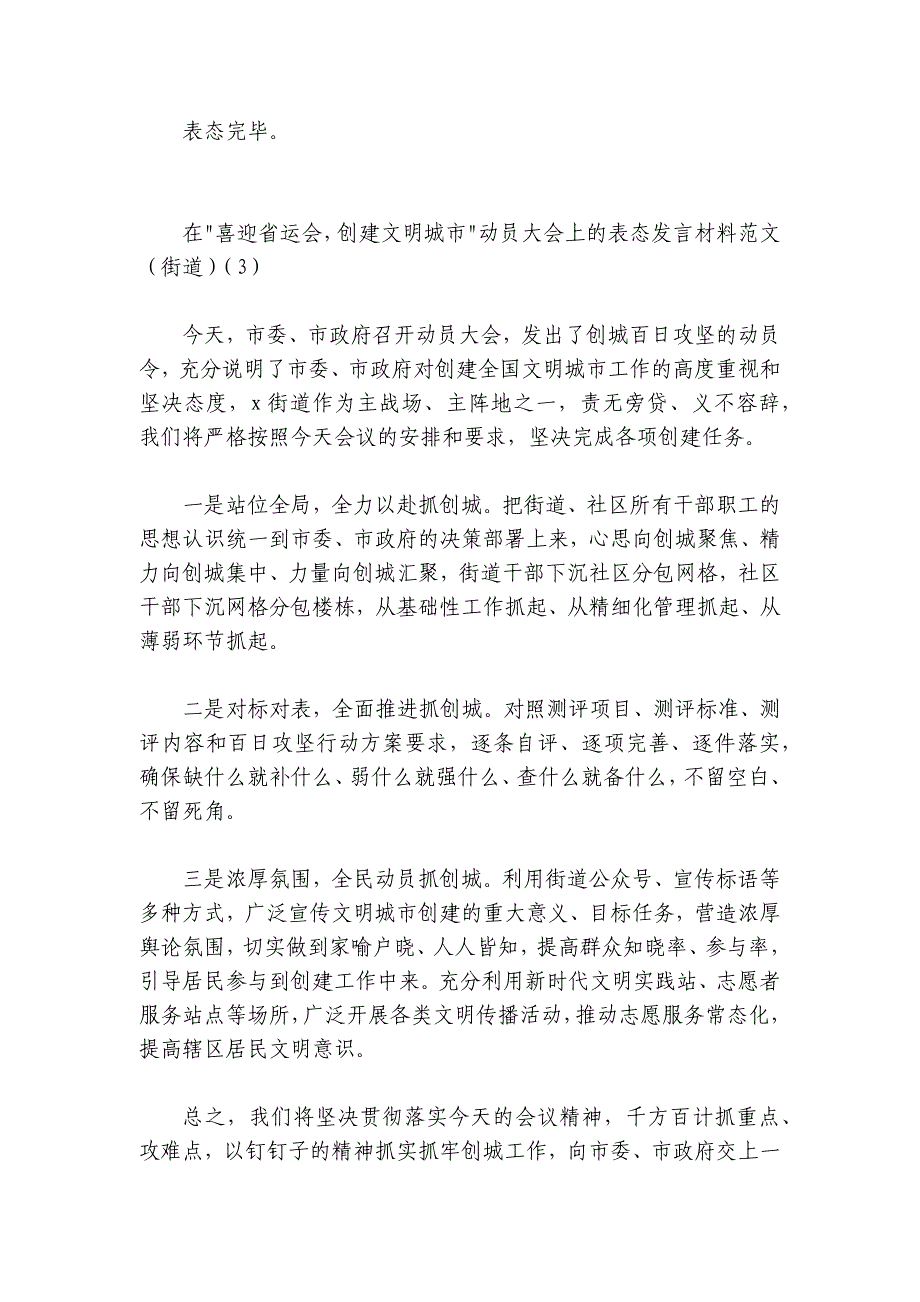 表态完毕。

在"喜迎省运会，创建文明城市"动员大会上的表态发言材料范文（街道）(3)

今天，市委、市政府召开动员大会，发出了创城百日攻坚的动员令，充分说明了市委、市政府对创建全国文明城市工作的高度重视和坚决态度，x街道作为主战场、主阵地之一，责无旁贷、义不容辞，我们将严格按照今天会议的安排和要求，坚决完成各项创建任务。

一是站位全局，全力以赴抓创城。把街道、社区所有干部职工的思想认识统一到市委、市政府的决策部署上来，心思向创城聚焦、精力向创城集中、力量向创城汇聚，街道干部下沉社区分包网格，社区干部下沉网格分包楼栋，从基础性工作抓起、从精细化管理抓起、从薄弱环节抓起。

二是对标对表，全面推进抓创城。对照测评项目、测评标准、测评内容和百日攻坚行动方案要求，逐条自评、逐项完善、逐件落实，确保缺什么就补什么、弱什么就强什么、查什么就备什么，不留空白、不留死角。

三是浓厚氛围，全民动员抓创城。利用街道公众号、宣传标语等多种方式，广泛宣传文明城市创建的重大意义、目标任务，营造浓厚舆论氛围，切实做到家喻户晓、人人皆知，提高群众知晓率、参与率，引导居民参与到创建工作中来。充分利用新时代文明实践站、志愿者服务站点等场所，广泛开展各类文明传播活动，推动志愿服务常态化，提高辖区居民文明意识。

总之，我们将坚决贯彻落实今天的会议精神，千方百计抓重点、攻难点，以钉钉子的精神抓实抓牢创城工作，向市委、市政府交上一